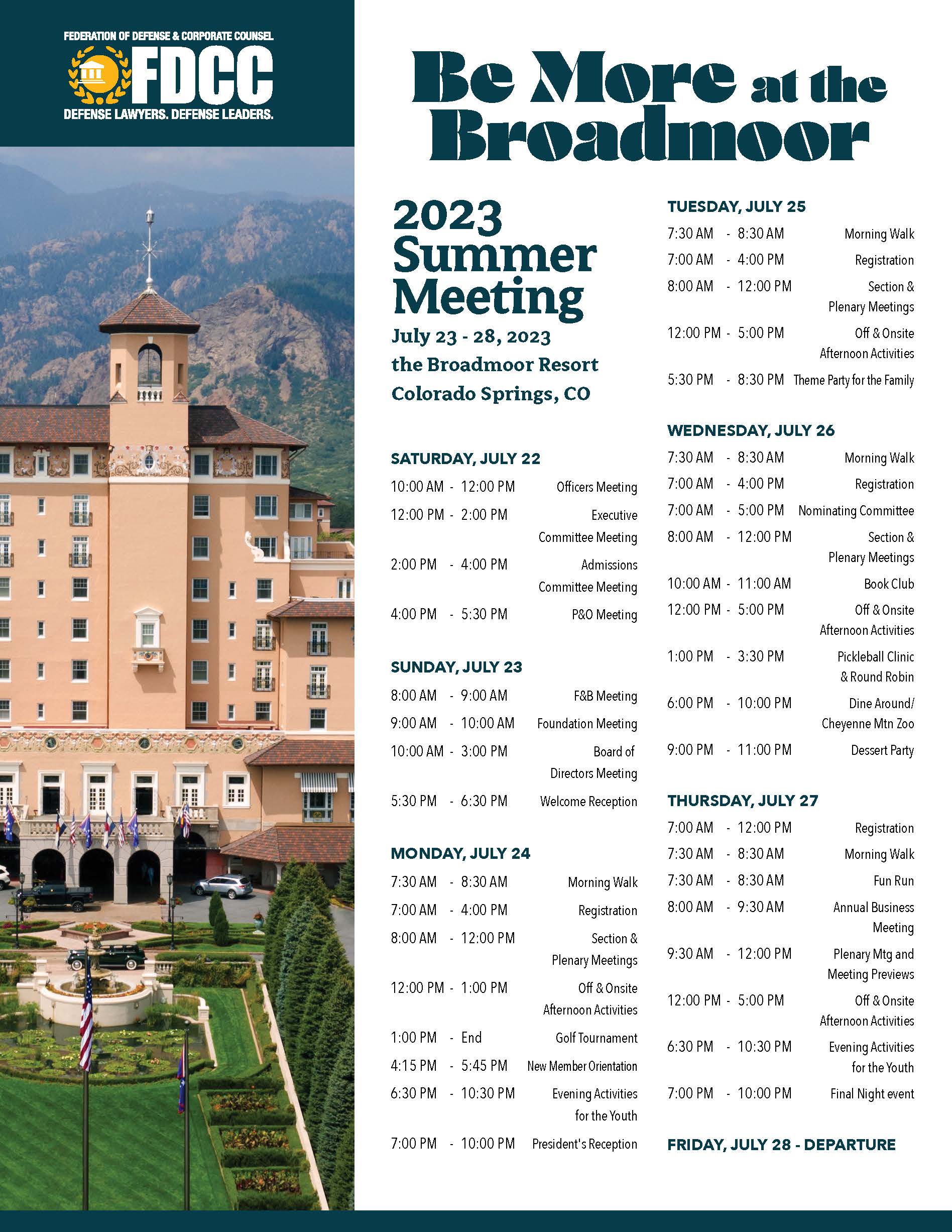 FEDERATION OF DEFENSE & CORPORATE COUNSEL
FDCC
DEFENSE LAWYERS. DEFENSE LEADERS.

Be More at the Broadmoor

2023 Summer Meeting
July 23 - 28, 2023
the Broadmoor Resort
Colorado Springs, CO

SATURDAY, JULY 22
10:00 AM - 12:00 PM Officers Meeting
12:00 PM - 2:00 PM Executive Committee Meeting
2:00 PM - 4:00 PM Admissions Committee Meeting
4:00 PM - 5:30 PM P&O Meeting

SUNDAY, JULY 23
8:00 AM - 9:00 AM F&B Meeting
9:00 AM - 10:00 AM Foundation Meeting
10:00 AM - 3:00 PM Board of Directors Meeting
5:30 PM - 6:30 PM Welcome Reception

MONDAY, JULY 24
7:30 AM - 8:30 AM Morning Walk
7:00 AM - 4:00 PM Registration
8:00 AM - 12:00 PM Section & Plenary Meetings
12:00 PM - 1:00 PM Off & Onsite Afternoon Activities
1:00 PM - End Golf Tournament
4:15 PM - 5:45 PM New Member Orientation
6:30 PM - 10:30 PM Evening Activities for the Youth
7:00 PM - 10:00 PM President's Reception

TUESDAY, JULY 25
7:30 AM - 8:30 AM Morning Walk
7:00 AM - 4:00 PM Registration
8:00 AM - 12:00 PM Section & Plenary Meetings
12:00 PM - 5:00 PM Off & Onsite Afternoon Activities
5:30 PM - 8:30 PM Theme Party for the Family

WEDNESDAY, JULY 26
7:30 AM - 8:30 AM Morning Walk
7:00 AM - 4:00 PM Registration
7:00 AM - 5:00 PM Nominating Committee
8:00 AM - 12:00 PM Section & Plenary Meetings
10:00 AM - 11:00 AM Book Club
12:00 PM - 5:00 PM Off & Onsite Afternoon Activities
1:00 PM - 3:30 PM Pickleball Clinic & Round Robin
6:00 PM - 10:00 PM Dine Around/ Cheyenne Mtn Zoo
9:00 PM - 11:00 PM Dessert Party

THURSDAY, JULY 27
7:00 AM - 12:00 PM Registration
7:30 AM - 8:30 AM Morning Walk
7:30 AM - 8:30 AM Fun Run
8:00 AM - 9:30 AM Annual Business Meeting
9:30 AM - 12:00 PM Plenary Mtg and Meeting Previews
12:00 PM - 5:00 PM Off & Onsite Afternoon Activities
6:30 PM - 10:30 PM Evening Activities for the Youth
7:00 PM - 10:00 PM Final Night event

FRIDAY, JULY 28 - DEPARTURE